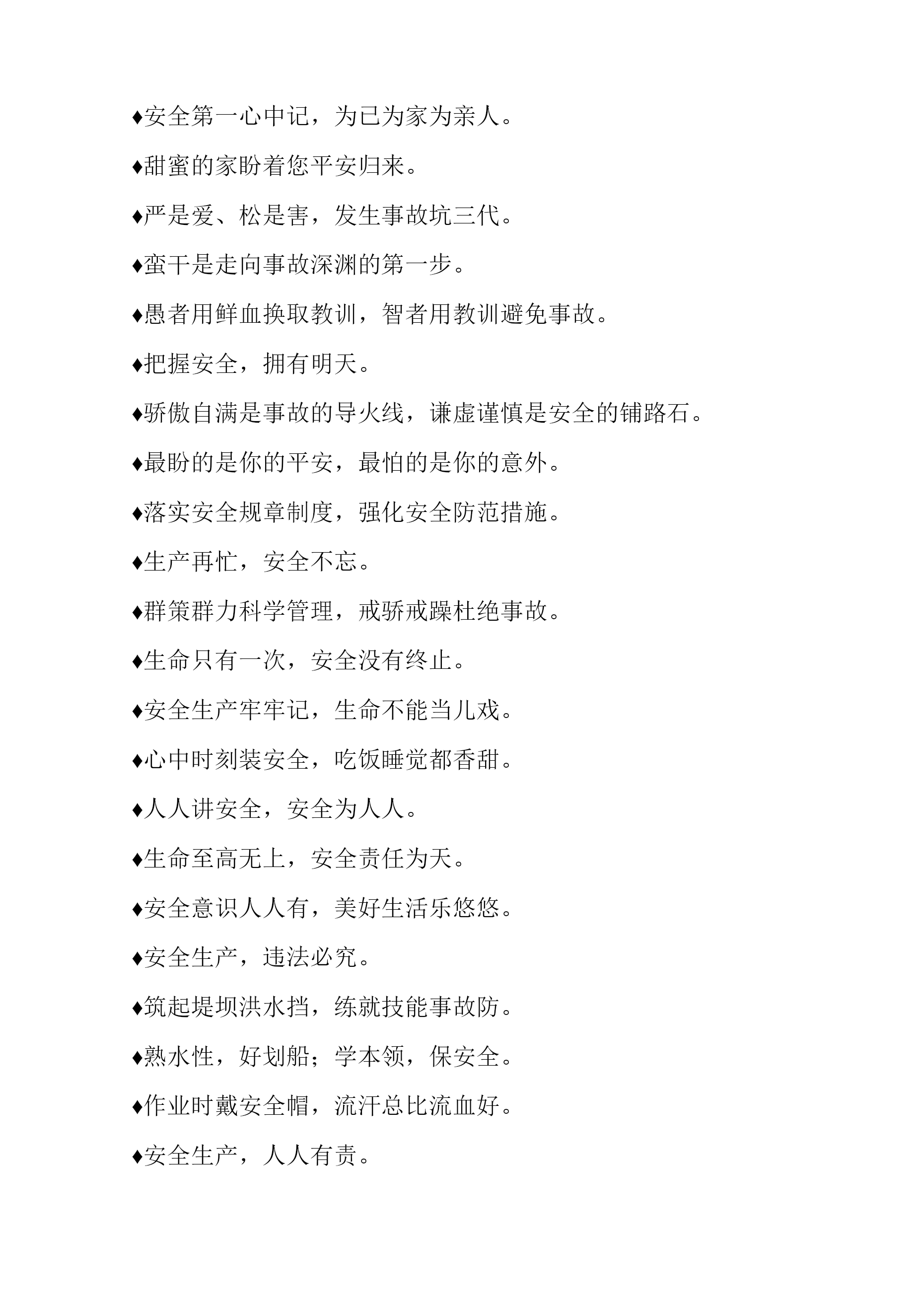 ♦安全第一心中记，为已为家为亲人。

♦甜蜜的家盼着您平安归来。

♦严是爱、松是害，发生事故坑三代。

♦蛮干是走向事故深渊的第一步。

♦愚者用鲜血换取教训，智者用教训避免事故。

♦把握安全，拥有明天。

♦骄傲自满是事故的导火线，谦虚谨慎是安全的铺路石。

♦最盼的是你的平安，最怕的是你的意外。

♦落实安全规章制度，强化安全防范措施。

♦生产再忙，安全不忘。

♦群策群力科学管理，戒骄戒躁杜绝事故。

♦生命只有一次，安全没有终止。

♦安全生产牢牢记，生命不能当儿戏。

♦心中时刻装安全，吃饭睡觉都香甜。

♦人人讲安全，安全为人人。

♦生命至高无上，安全责任为天。

♦安全意识人人有，美好生活乐悠悠。

♦安全生产，违法必究。

♦筑起堤坝洪水挡，练就技能事故防。

♦熟水性，好划船；学本领，保安全。

♦作业时戴安全帽，流汗总比流血好。

♦安全生产，人人有责。